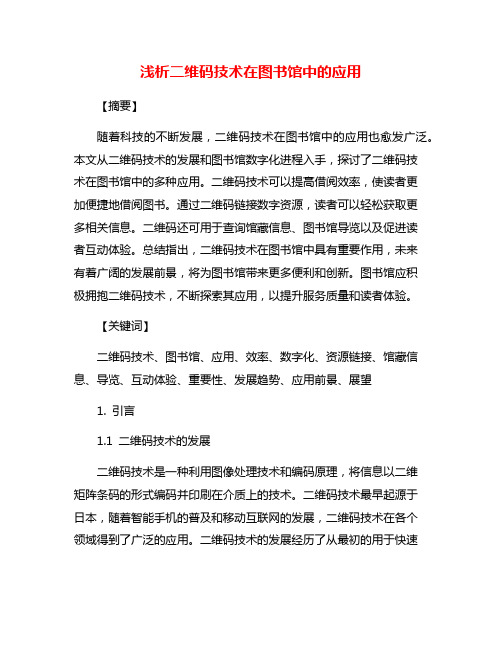 浅析二维码技术在图书馆中的应用

【摘要】

随着科技的不断发展，二维码技术在图书馆中的应用也愈发广泛。本文从二维码技术的发展和图书馆数字化进程入手，探讨了二维码技术在图书馆中的多种应用。二维码技术可以提高借阅效率，使读者更加便捷地借阅图书。通过二维码链接数字资源，读者可以轻松获取更多相关信息。二维码还可用于查询馆藏信息、图书馆导览以及促进读者互动体验。总结指出，二维码技术在图书馆中具有重要作用，未来有着广阔的发展前景，将为图书馆带来更多便利和创新。图书馆应积极拥抱二维码技术，不断探索其应用，以提升服务质量和读者体验。

【关键词】

二维码技术、图书馆、应用、效率、数字化、资源链接、馆藏信息、导览、互动体验、重要性、发展趋势、应用前景、展望

1. 引言

1.1 二维码技术的发展

二维码技术是一种利用图像处理技术和编码原理，将信息以二维矩阵条码的形式编码并印刷在介质上的技术。二维码技术最早起源于日本，随着智能手机的普及和移动互联网的发展，二维码技术在各个领域得到了广泛的应用。二维码技术的发展经历了从最初的用于快速